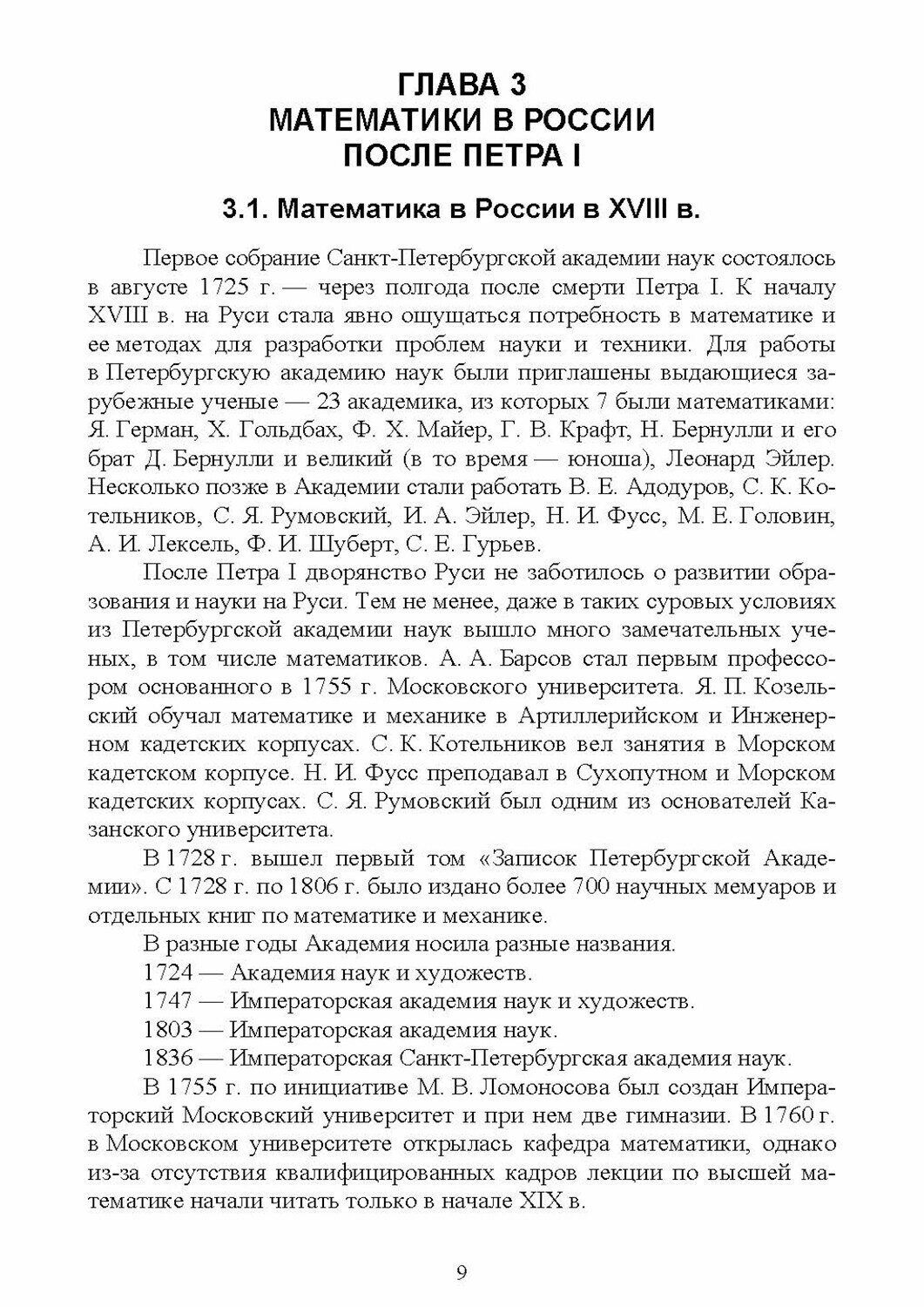 ГЛАВА 3
МАТЕМАТИКИ В РОССИИ
ПОСЛЕ ПЕТРА I

3.1. Математика в России в XVIII в.

Первое собрание Санкт-Петербургской академии наук состоялось в августе 1725 г. — через полгода после смерти Петра I. К началу XVIII в. на Руси стала явно ощущаться потребность в математике и ее методах для разработки проблем науки и техники. Для работы в Петербургскую академию наук были приглашены выдающиеся зарубежные ученые — 23 академика, из которых 7 были математиками: Я. Герман, Х. Гольдбах, Ф. Х. Майер, Г. В. Крафт, Н. Бернулли и его брат Д. Бернулли и великий (в то время — юноша), Леонард Эйлер. Несколько позже в Академии стали работать В. Е. Адодуров, С. К. Котельников, С. Я. Румовский, И. А. Эйлер, Н. И. Фусс, М. Е. Головин, А. И. Лексель, Ф. И. Шуберт, С. Е. Гурьев.

После Петра I дворянство Руси не заботилось о развитии образования и науки на Руси. Тем не менее, даже в таких суровых условиях из Петербургской академии наук вышло много замечательных ученых, в том числе математиков. А. А. Барсов стал первым профессором основанного в 1755 г. Московского университета. Я. П. Козельский обучал математике и механике в Артиллерийском и Инженерном кадетских корпусах. С. К. Котельников вел занятия в Морском кадетском корпусе. Н. И. Фусс преподавал в Сухопутном и Морском кадетских корпусах. С. Я. Румовский был одним из основателей Казанского университета.

В 1728 г. вышел первый том «Записок Петербургской Академии». С 1728 г. по 1806 г. было издано более 700 научных мемуаров и отдельных книг по математике и механике.

В разные годы Академия носила разные названия.

1724 — Академия наук и художеств.

1747 — Императорская академия наук и художеств.

1803 — Императорская академия наук.

1836 — Императорская Санкт-Петербургская академия наук.

В 1755 г. по инициативе М. В. Ломоносова был создан Императорский Московский университет и при нем две гимназии. В 1760 г. в Московском университете открылась кафедра математики, однако из-за отсутствия квалифицированных кадров лекции по высшей математике начали читать только в начале XIX в.

9